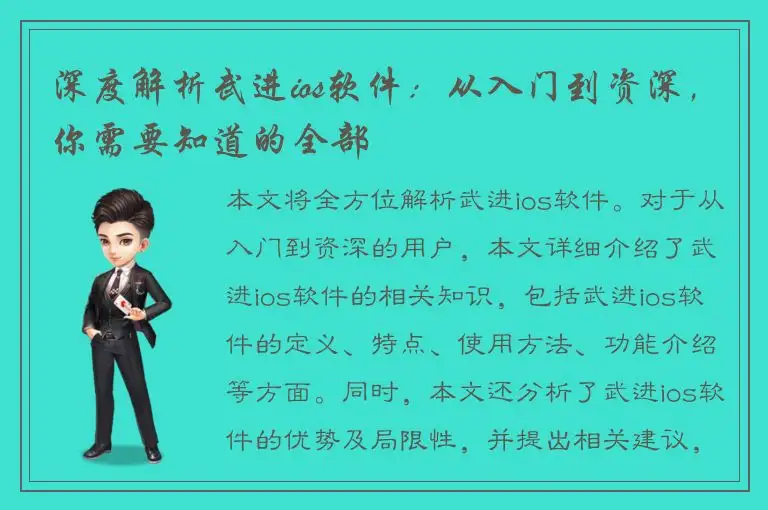 深度解析武进ios软件：从入门到资深，你需要知道的全部

本文将全方位解析武进ios软件。对于从入门到资深的用户，本文详细介绍了武进ios软件的相关知识，包括武进ios软件的定义、特点、使用方法、功能介绍等方面。同时，本文还分析了武进ios软件的优势及局限性，并提出相关建议，